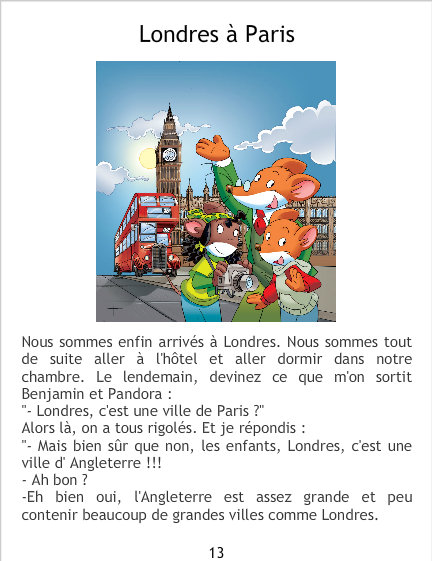 Londres à Paris

Nous sommes enfin arrivés à Londres. Nous sommes tout de suite aller à l'hôtel et aller dormir dans notre chambre. Le lendemain, devinez ce que m'on sortit Benjamin et Pandora :
"- Londres, c'est une ville de Paris ?"
Alors là, on a tous rigolés. Et je répondis :
"- Mais bien sûr que non, les enfants, Londres, c'est une ville d' Angleterre !!!
- Ah bon ?
-Eh bien oui, l'Angleterre est assez grande et peu contenir beaucoup de grandes villes comme Londres.

13